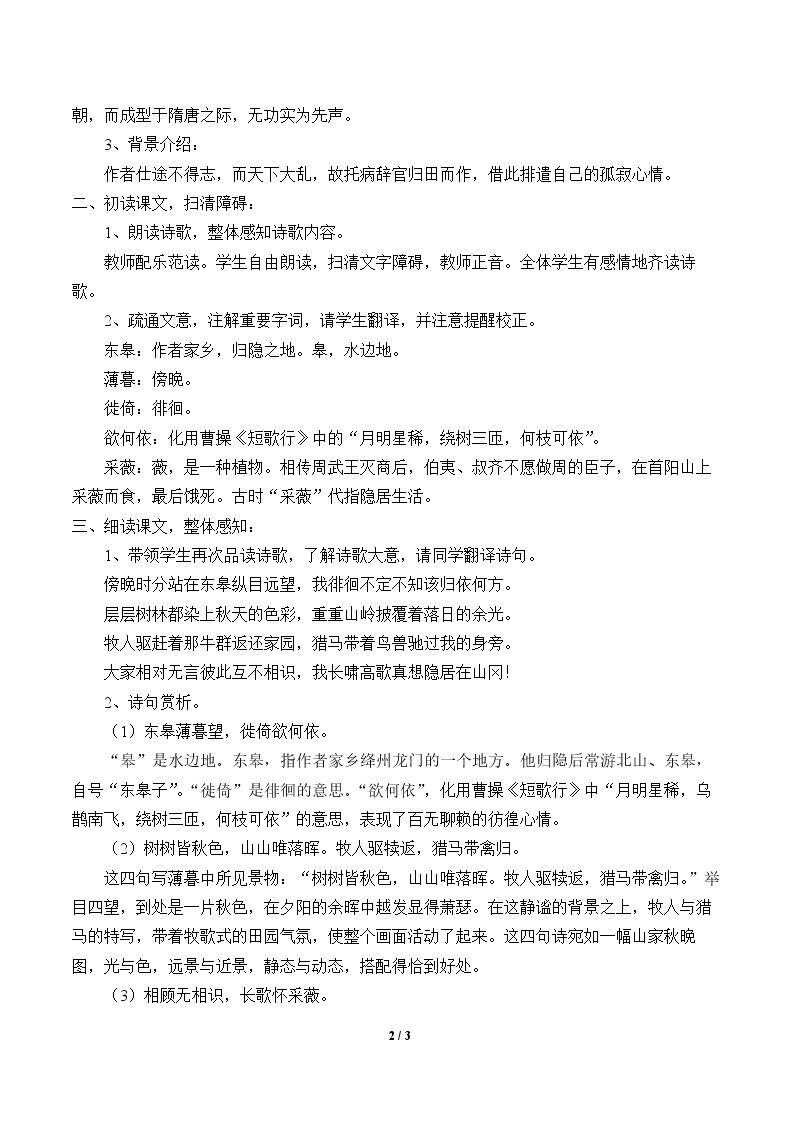 朝，而成型于隋唐之际，无功实为先声。

3、背景介绍：

作者仕途不得志，而天下大乱，故托病辞官归田而作，借此排遣自己的孤寂心情。

二、初读课文，扫清障碍：

1、朗读诗歌，整体感知诗歌内容。

教师配乐范读。学生自由朗读，扫清文字障碍，教师正音。全体学生有感情地齐读诗歌。

2、疏通文意，注解重要字词，请学生翻译，并注意提醒校正。

东皋：作者家乡，归隐之地。皋，水边地。

薄暮：傍晚。

徙倚：徘徊。

欲何依：化用曹操《短歌行》中的“月明星稀，绕树三匝，何枝可依”。

采薇：薇，是一种植物。相传周武王灭商后，伯夷、叔齐不愿做周的臣子，在首阳山上采薇而食，最后饿死。古时“采薇”代指隐居生活。

三、细读课文，整体感知：

1、带领学生再次品读诗歌，了解诗歌大意，请同学翻译诗句。

傍晚时分站在东皋纵目远望，我徘徊不定不知该归依何方。

层层树林都染上秋天的色彩，重重山岭披覆着落日的余光。

牧人驱赶着那牛群返还家园，猎马带着鸟兽驰过我的身旁。

大家相对无言彼此互不相识，我长啸高歌真想隐居在山冈！

2、诗句赏析。

（1）东皋薄暮望，徙倚欲何依。

“皋”是水边地。东皋，指作者家乡绛州龙门的一个地方。他归隐后常游北山、东皋，自号“东皋子”。“徙倚”是徘徊的意思。“欲何依”，化用曹操《短歌行》中“月明星稀，乌鹊南飞，绕树三匝，何枝可依”的意思，表现了百无聊赖的彷徨心情。

（2）树树皆秋色，山山唯落晖。牧人驱犊返，猎马带禽归。

这四句写薄暮中所见景物：“树树皆秋色，山山唯落晖。牧人驱犊返，猎马带禽归。”举目四望，到处是一片秋色，在夕阳的余晖中越发显得萧瑟。在这静谧的背景之上，牧人与猎马的特写，带着牧歌式的田园气氛，使整个画面活动了起来。这四句诗宛如一幅山家秋晚图，光与色，远景与近景，静态与动态，搭配得恰到好处。

（3）相顾无相识，长歌怀采薇。

2 / 3